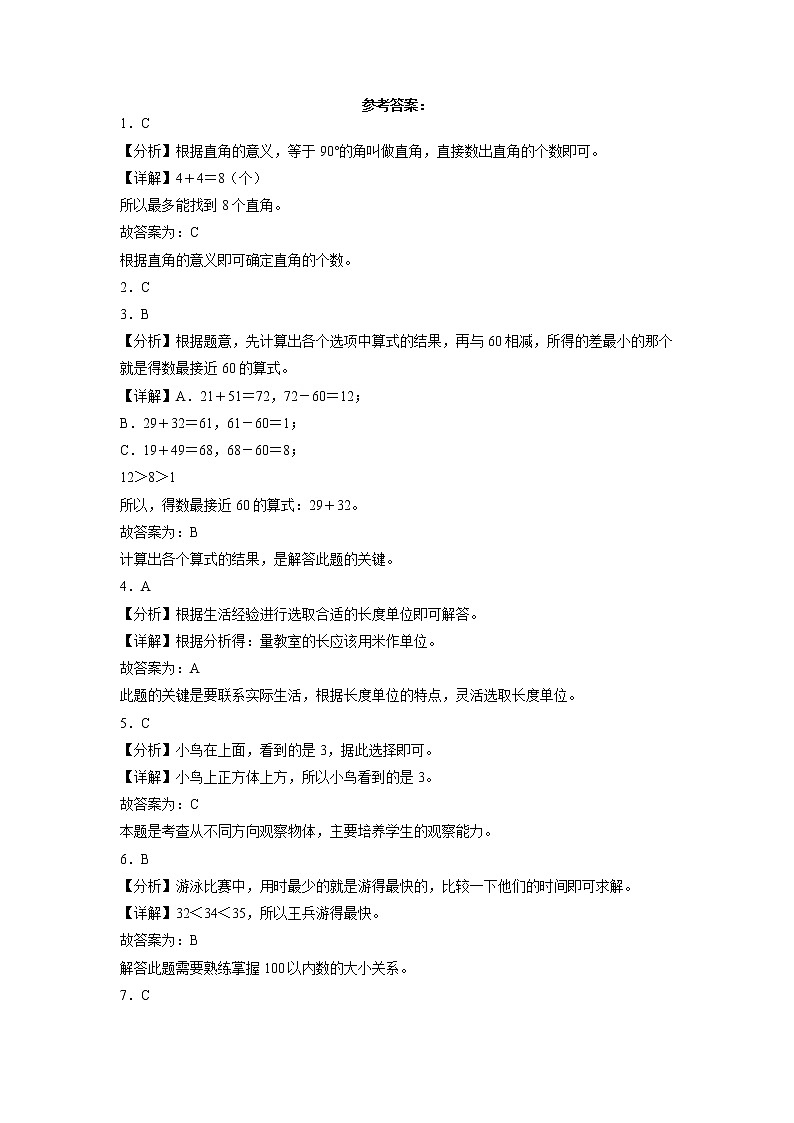 参考答案：

1．C

【分析】根据直角的意义，等于 90°的角叫做直角，直接数出直角的个数即可。

【详解】4＋4＝8（个）

所以最多能找到 8 个直角。

故答案为：C

根据直角的意义即可确定直角的个数。

2．C

3．B

【分析】根据题意，先计算出各个选项中算式的结果，再与 60 相减，所得的差最小的那个就是得数最接近 60 的算式。

【详解】A．21＋51＝72，72－60＝12；

B．29＋32＝61，61－60＝1；

C．19＋49＝68，68－60＝8；

12＞8＞1

所以，得数最接近 60 的算式：29＋32。

故答案为：B

计算出各个算式的结果，是解答此题的关键。

4．A

【分析】根据生活经验进行选取合适的长度单位即可解答。

【详解】根据分析得：量教室的长应该用米作单位。

故答案为：A

此题的关键是要联系实际生活，根据长度单位的特点，灵活选取长度单位。

5．C

【分析】小鸟在上面，看到的是 3，据此选择即可。

【详解】小鸟上正方体上方，所以小鸟看到的是 3。

故答案为：C

本题是考查从不同方向观察物体，主要培养学生的观察能力。

6．B

【分析】游泳比赛中，用时最少的就是游得最快的，比较一下他们的时间即可求解。

【详解】32＜34＜35，所以王兵游得最快。

故答案为：B

解答此题需要熟练掌握 100 以内数的大小关系。

7．C